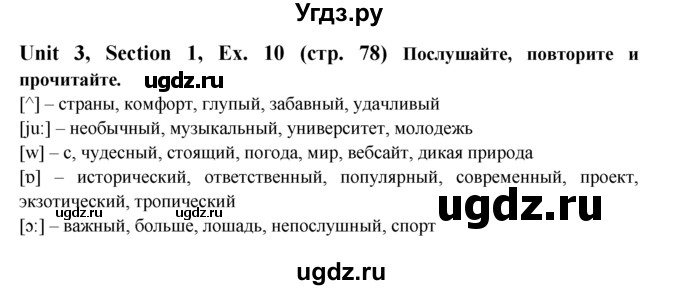 Угдз.ру

Unit 3, Section 1, Ex. 10 (стр. 78) Послушайте, повторите и прочитайте. ugdz.ru

[^] – страны, комфорт, глупый, забавный, удачливый

[ju:] – необычный, музыкальный, университет, молодежь

[w] – с, чудесный, стоящий, погода, мир, вебсайт, дикая природа

[ɒ] – исторический, ответственный, популярный, современный, проект, экзотический, тропический

ugdz.ru ugdz.ru ugdz.ru

[ɔ:] – важный, больше, лошадь, непослушный, спорт

ugdz.ru